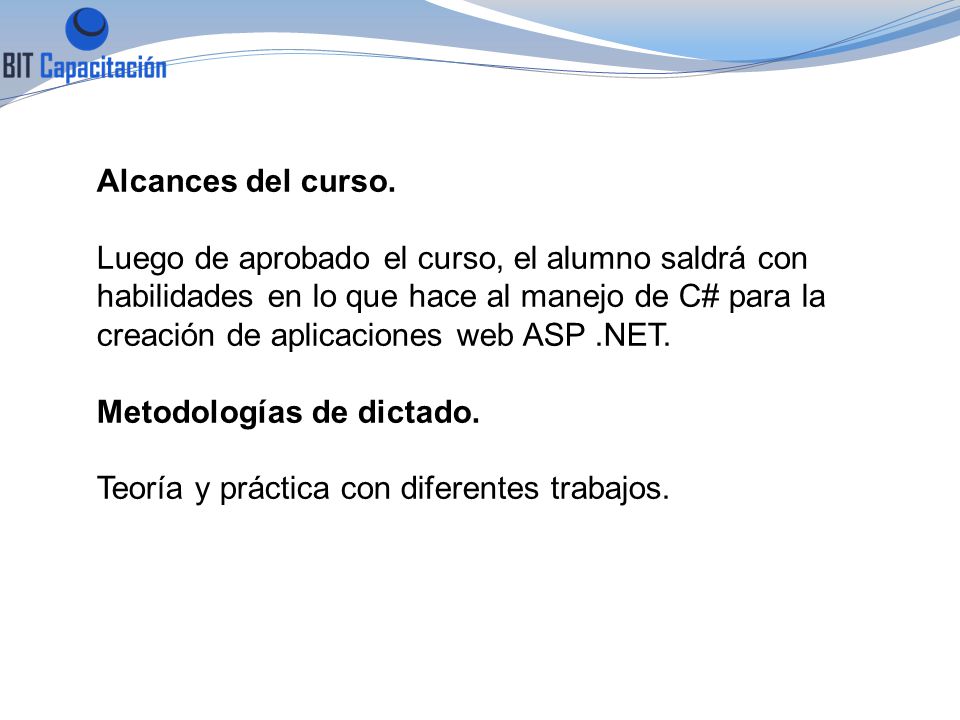 BIT Capacitación

Alcances del curso.

Luego de aprobado el curso, el alumno saldrá con habilidades en lo que hace al manejo de C# para la creación de aplicaciones web ASP .NET.

Metodologías de dictado.

Teoría y práctica con diferentes trabajos.